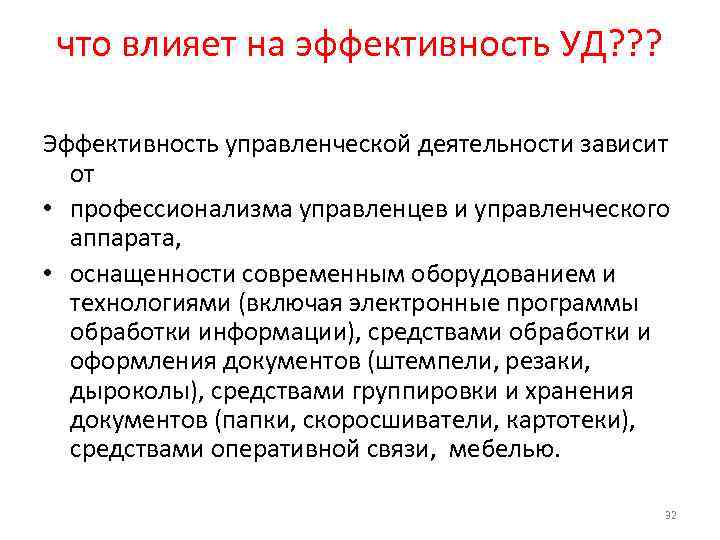 что влияет на эффективность УД???

Эффективность управленческой деятельности зависит от

• профессионализма управленцев и управленческого аппарата,
• оснащенности современным оборудованием и технологиями (включая электронные программы обработки информации), средствами обработки и оформления документов (штемпели, резаки, дыроколы), средствами группировки и хранения документов (папки, скоросшиватели, картотеки), средствами оперативной связи, мебелью.

32